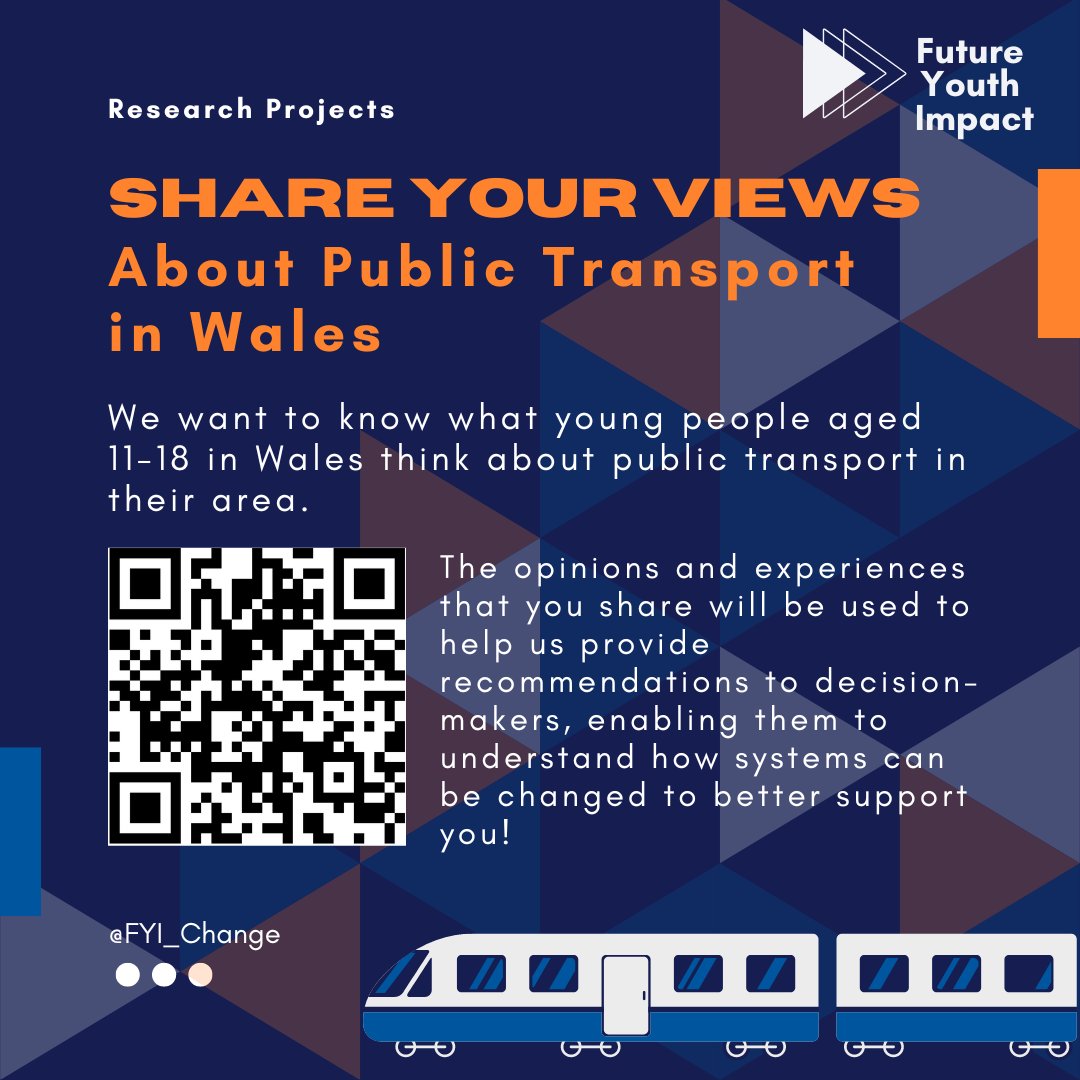 Future Youth Impact

Research Projects

SHARE YOUR VIEWS
About Public Transport in Wales

We want to know what young people aged 11-18 in Wales think about public transport in their area.

The opinions and experiences that you share will be used to help us provide recommendations to decision-makers, enabling them to understand how systems can be changed to better support you!

@FYI_Change